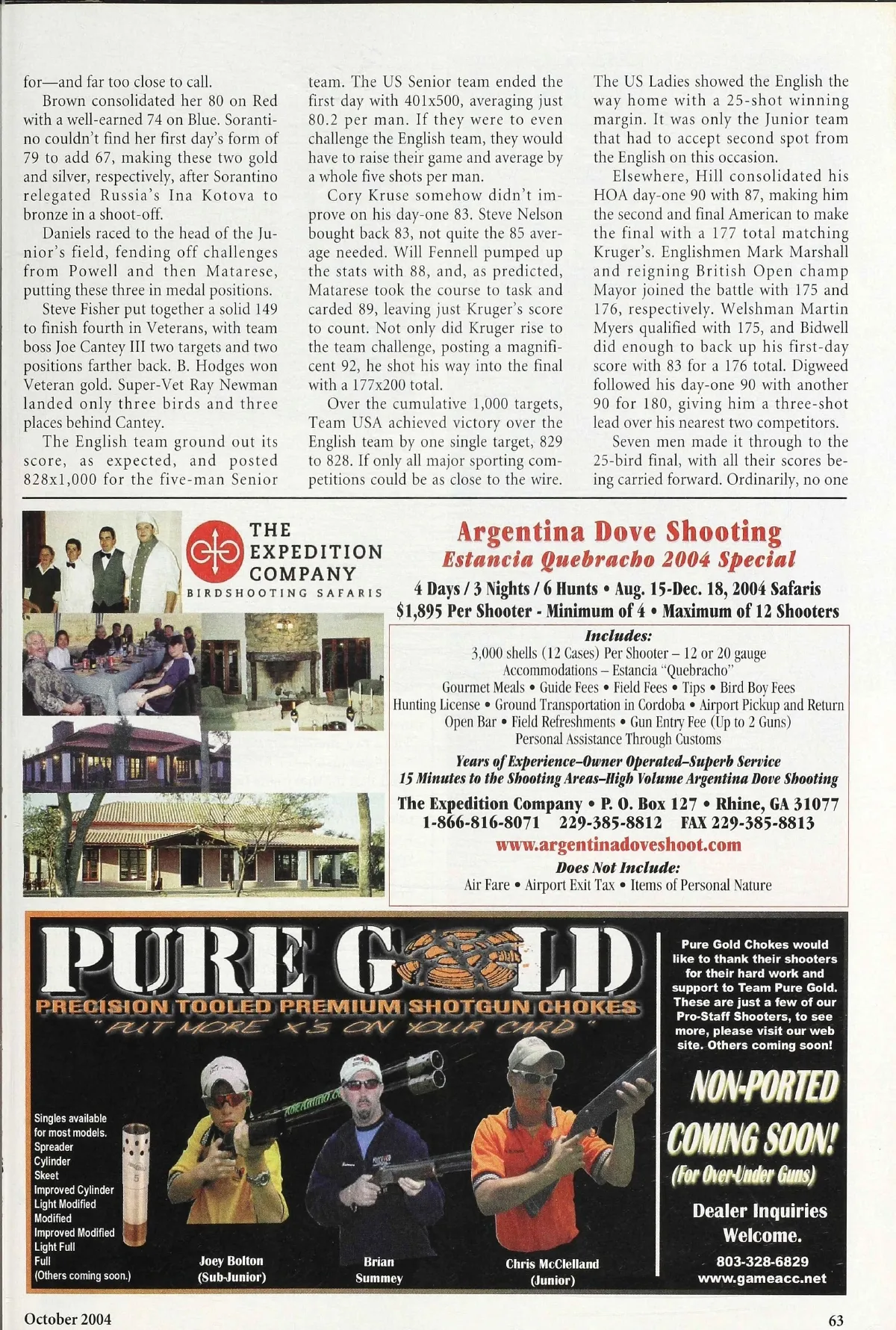 for—and far too close to call.

Brown consolidated her 80 on Red with a well-earned 74 on Blue. Sorantino couldn't find her first day's form of 79 to add 67, making these two gold and silver, respectively, after Sorantino relegated Russia's Ina Kotova to bronze in a shoot-off.

Daniels raced to the head of the Junior's field, fending off challenges from Powell and then Matarese, putting these three in medal positions.

Steve Fisher put together a solid 149 to finish fourth in Veterans, with team boss Joe Cantey III two targets and two positions farther back. B. Hodges won Veteran gold. Super-Vet Ray Newman landed only three birds and three places behind Cantey.

The English team ground out its score, as expected, and posted 828x1,000 for the five-man Senior team. The US Senior team ended the first day with 401x500, averaging just 80.2 per man. If they were to even challenge the English team, they would have to raise their game and average by a whole five shots per man.

Cory Kruse somehow didn't improve on his day-one 83. Steve Nelson bought back 83, not quite the 85 average needed. Will Fennell pumped up the stats with 88, and, as predicted, Matarese took the course to task and carded 89, leaving just Kruger's score to count. Not only did Kruger rise to the team challenge, posting a magnificent 92, he shot his way into the final with a 177x200 total.

Over the cumulative 1,000 targets, Team USA achieved victory over the English team by one single target, 829 to 828. If only all major sporting competitions could be as close to the wire. The US Ladies showed the English the way home with a 25-shot winning margin. It was only the Junior team that had to accept second spot from the English on this occasion.

Elsewhere, Hill consolidated his HOA day-one 90 with 87, making him the second and final American to make the final with a 177 total matching Kruger's. Englishmen Mark Marshall and reigning British Open champ Mayor joined the battle with 175 and 176, respectively. Welshman Martin Myers qualified with 175, and Bidwell did enough to back up his first-day score with 83 for a 176 total. Digweed followed his day-one 90 with another 90 for 180, giving him a three-shot lead over his nearest two competitors.

Seven men made it through to the 25-bird final, with all their scores being carried forward. Ordinarily, no one

THE EXPEDITION COMPANY
BIRDSHOOTING SAFARIS

Argentina Dove Shooting
Estancia Quebracho 2004 Special
4 Days / 3 Nights / 6 Hunts • Aug. 15-Dec. 18, 2004 Safaris
$1,895 Per Shooter - Minimum of 4 • Maximum of 12 Shooters

Includes:
3,000 shells (12 Cases) Per Shooter – 12 or 20 gauge
Accommodations – Estancia "Quebracho"
Gourmet Meals • Guide Fees • Field Fees • Tips • Bird Boy Fees
Hunting License • Ground Transportation in Cordoba • Airport Pickup and Return
Open Bar • Field Refreshments • Gun Entry Fee (Up to 2 Guns)
Personal Assistance Through Customs

Years of Experience–Owner Operated–Superb Service
15 Minutes to the Shooting Areas–High Volume Argentina Dove Shooting

The Expedition Company • P. O. Box 127 • Rhine, GA 31077
1-866-816-8071 229-385-8812 FAX 229-385-8813
www.argentinadoveshoot.com

Does Not Include:
Air Fare • Airport Exit Tax • Items of Personal Nature

PURE GOLD
PRECISION TOOLED PREMIUM SHOTGUN CHOKES
"PUT MORE X'S ON YOUR CARD"

Singles available for most models.
Spreader
Cylinder
Skeet
Improved Cylinder
Light Modified
Modified
Improved Modified
Light Full
Full
(Others coming soon.)

Joey Bolton (Sub-Junior)
Brian Summey
Chris McClelland (Junior)

Pure Gold Chokes would like to thank their shooters for their hard work and support to Team Pure Gold. These are just a few of our Pro-Staff Shooters, to see more, please visit our web site. Others coming soon!

NON-PORTED COMING SOON! (For Over-Under Guns)

Dealer Inquiries Welcome.
803-328-6829
www.gameacc.net

October 2004

63